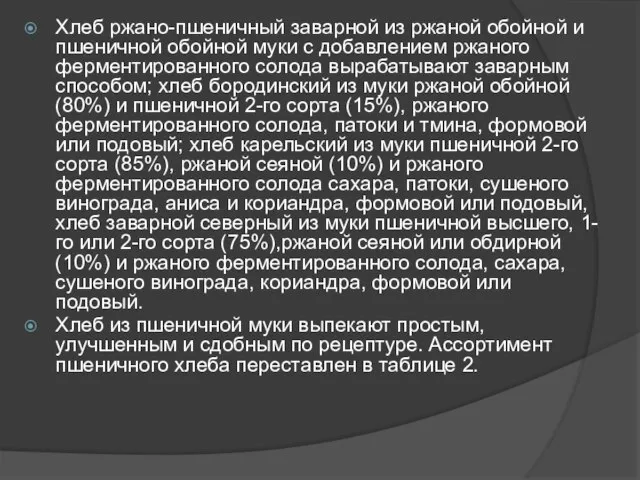 Хлеб ржано-пшеничный заварной из ржаной обойной и пшеничной обойной муки с добавлением ржаного ферментированного солода вырабатывают заварным способом; хлеб бородинский из муки ржаной обойной (80%) и пшеничной 2-го сорта (15%), ржаного ферментированного солода, патоки и тмина, формовой или подовый; хлеб карельский из муки пшеничной 2-го сорта (85%), ржаной сеяной (10%) и ржаного ферментированного солода сахара, патоки, сушеного винограда, аниса и кориандра, формовой или подовый, хлеб заварной северный из муки пшеничной высшего, 1-го или 2-го сорта (75%),ржаной сеяной или обдирной (10%) и ржаного ферментированного солода, сахара, сушеного винограда, кориандра, формовой или подовый.

Хлеб из пшеничной муки выпекают простым, улучшенным и сдобным по рецептуре. Ассортимент пшеничного хлеба переставлен в таблице 2.